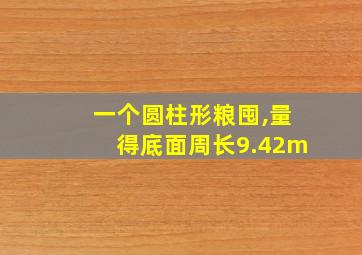 一个圆柱形粮囤,量得底面周长9.42m